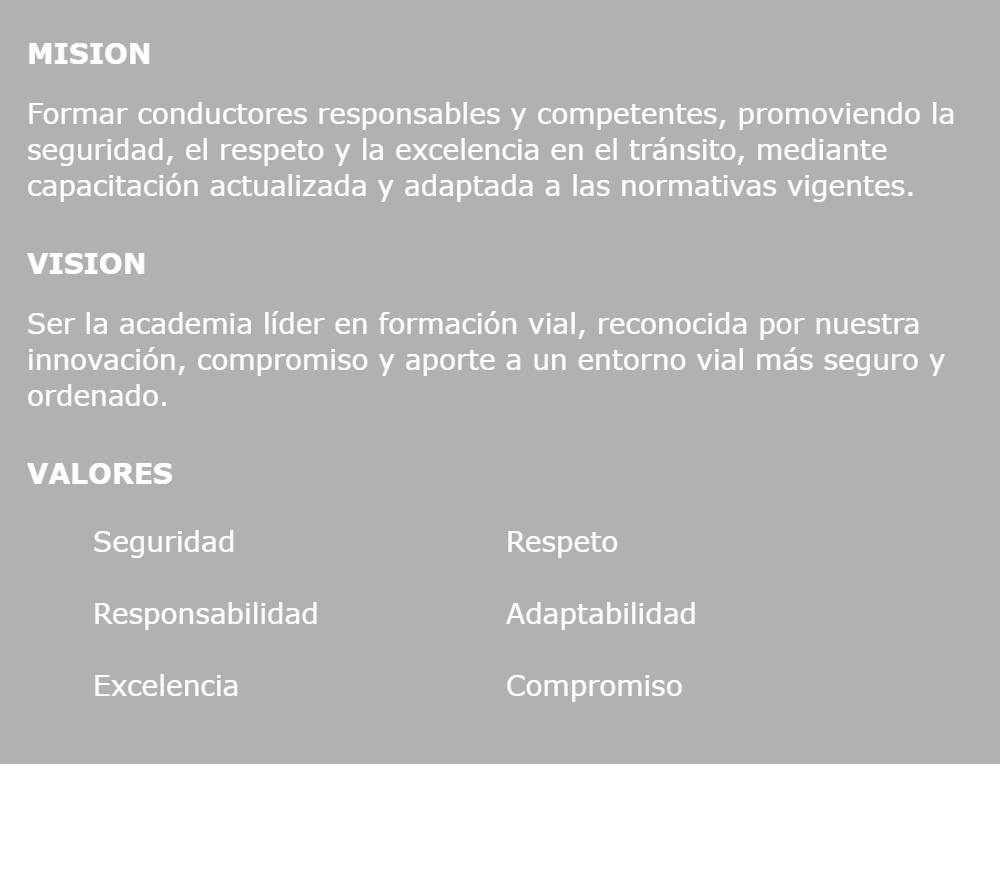 MISION

Formar conductores responsables y competentes, promoviendo la seguridad, el respeto y la excelencia en el tránsito, mediante capacitación actualizada y adaptada a las normativas vigentes.

VISION

Ser la academia líder en formación vial, reconocida por nuestra innovación, compromiso y aporte a un entorno vial más seguro y ordenado.

VALORES

Seguridad

Responsabilidad

Excelencia

Respeto

Adaptabilidad

Compromiso